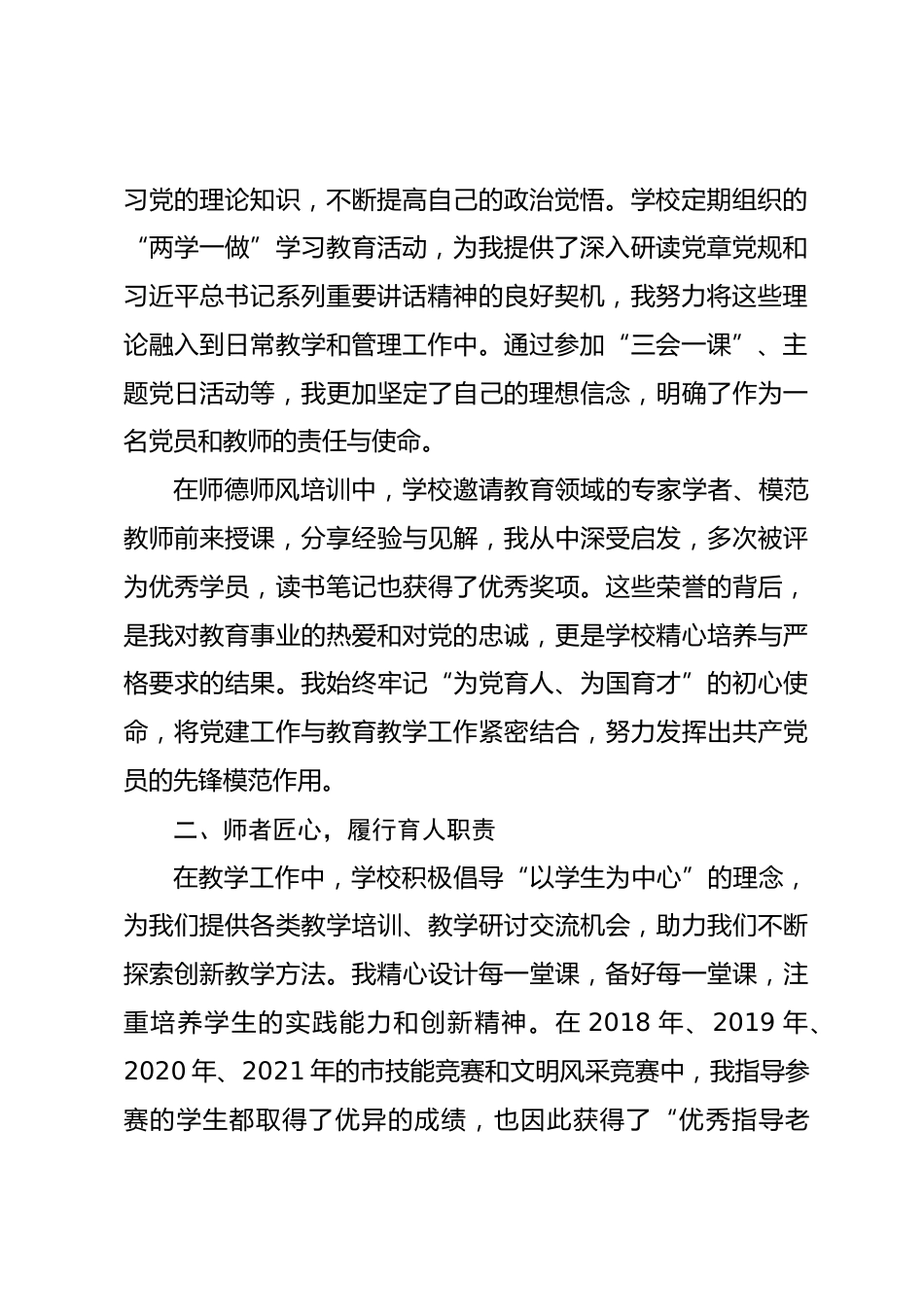 习党的理论知识，不断提高自己的政治觉悟。学校定期组织的“两学一做”学习教育活动，为我提供了深入研读党章党规和习近平总书记系列重要讲话精神的良好契机，我努力将这些理论融入到日常教学和管理工作中。通过参加“三会一课”、主题党日活动等，我更加坚定了自己的理想信念，明确了作为一名党员和教师的责任与使命。

在师德师风培训中，学校邀请教育领域的专家学者、模范教师前来授课，分享经验与见解，我从中深受启发，多次被评为优秀学员，读书笔记也获得了优秀奖项。这些荣誉的背后，是我对教育事业的热爱和对党的忠诚，更是学校精心培养与严格要求的结果。我始终牢记“为党育人、为国育才”的初心使命，将党建工作与教育教学工作紧密结合，努力发挥出共产党员的先锋模范作用。

二、师者匠心，履行育人职责

在教学工作中，学校积极倡导“以学生为中心”的理念，为我们提供各类教学培训、教学研讨交流机会，助力我们不断探索创新教学方法。我精心设计每一堂课，备好每一堂课，注重培养学生的实践能力和创新精神。在 2018 年、2019 年、2020 年、2021 年的市技能竞赛和文明风采竞赛中，我指导参赛的学生都取得了优异的成绩，也因此获得了“优秀指导老